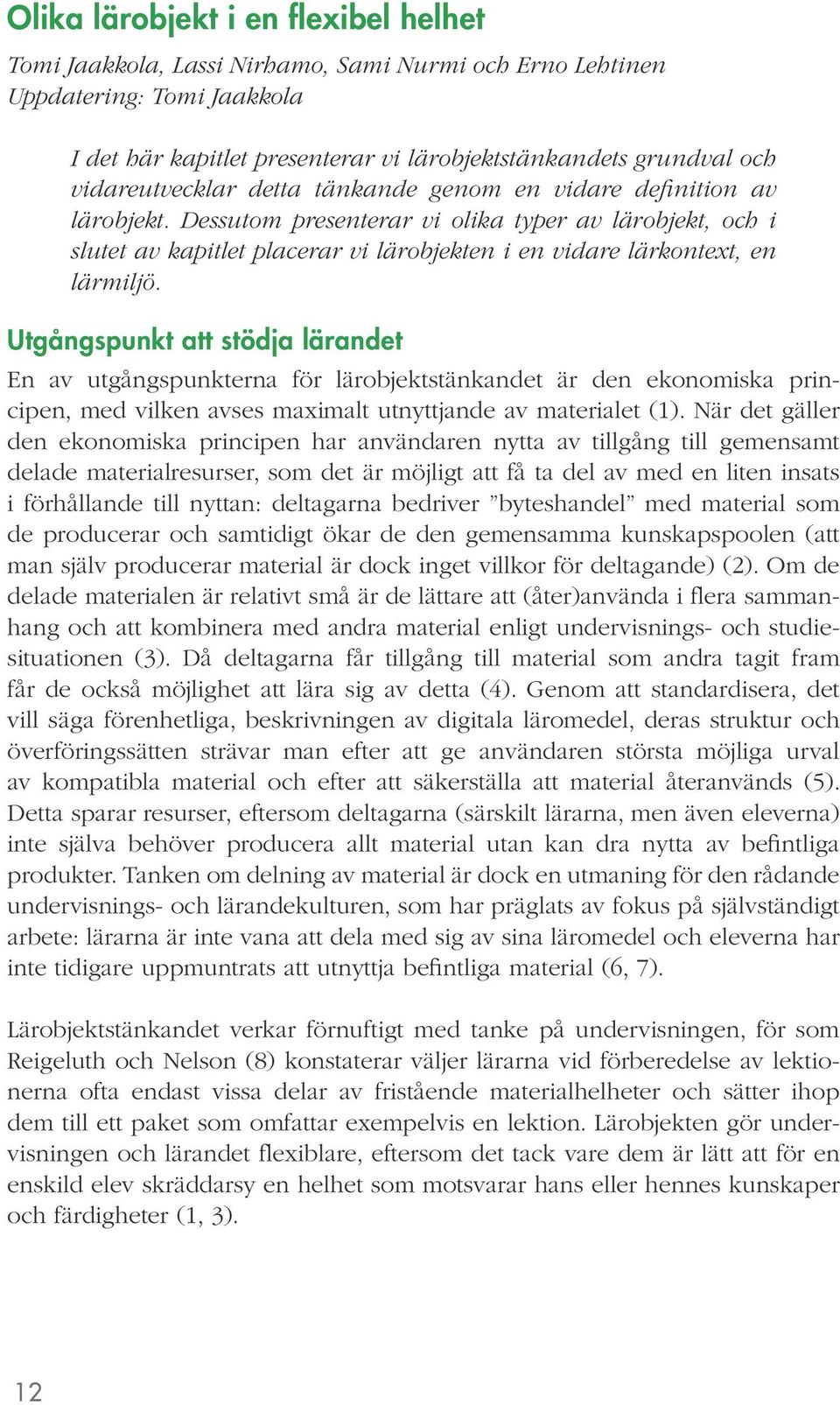 Olika lärobjekt i en flexibel helhet

Tomi Jaakkola, Lassi Nirhamo, Sami Nurmi och Erno Lehtinen
Uppdatering: Tomi Jaakkola

I det här kapitlet presenterar vi lärobjektstänkandets grundval och vidareutvecklar detta tänkande genom en vidare definition av lärobjekt. Dessutom presenterar vi olika typer av lärobjekt, och i slutet av kapitlet placerar vi lärobjekten i en vidare lärkontext, en lärmiljö.

Utgångspunkt att stödja lärandet

En av utgångspunkterna för lärobjektstänkandet är den ekonomiska principen, med vilken avses maximalt utnyttjande av materialet (1). När det gäller den ekonomiska principen har användaren nytta av tillgång till gemensamt delade materialresurser, som det är möjligt att få ta del av med en liten insats i förhållande till nyttan: deltagarna bedriver ”byteshandel” med material som de producerar och samtidigt ökar de den gemensamma kunskapspoolen (att man själv producerar material är dock inget villkor för deltagande) (2). Om de delade materialen är relativt små är de lättare att (åter)använda i flera sammanhang och att kombinera med andra material enligt undervisnings- och studiesituationen (3). Då deltagarna får tillgång till material som andra tagit fram får de också möjlighet att lära sig av detta (4). Genom att standardisera, det vill säga förenhetliga, beskrivningen av digitala läromedel, deras struktur och överföringssätten strävar man efter att ge användaren största möjliga urval av kompatibla material och efter att säkerställa att material återanvänds (5). Detta sparar resurser, eftersom deltagarna (särskilt lärarna, men även eleverna) inte själva behöver producera allt material utan kan dra nytta av befintliga produkter. Tanken om delning av material är dock en utmaning för den rådande undervisnings- och lärandekulturen, som har präglats av fokus på självständigt arbete: lärarna är inte vana att dela med sig av sina läromedel och eleverna har inte tidigare uppmuntrats att utnyttja befintliga material (6, 7).

Lärobjektstänkandet verkar förnuftigt med tanke på undervisningen, för som Reigeluth och Nelson (8) konstaterar väljer lärarna vid förberedelse av lektionerna ofta endast vissa delar av fristående materialhelheter och sätter ihop dem till ett paket som omfattar exempelvis en lektion. Lärobjekten gör undervisningen och lärandet flexiblare, eftersom det tack vare dem är lätt att för en enskild elev skräddarsy en helhet som motsvarar hans eller hennes kunskaper och färdigheter (1, 3).

12